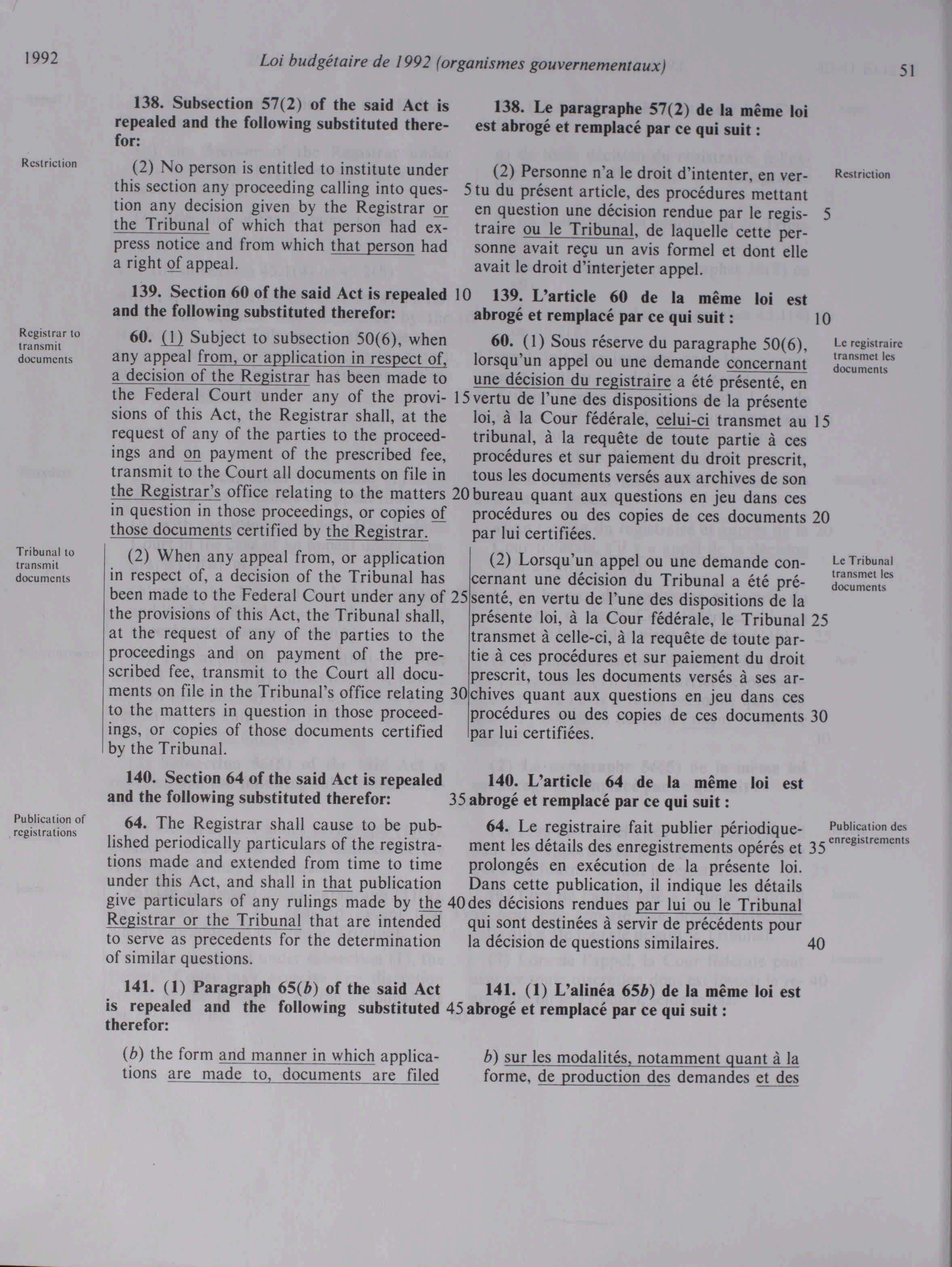 1992 Loi budgétaire de 1992 (organismes gouvernementaux) 51

138. Subsection 57(2) of the said Act is repealed and the following substituted therefor:

Restriction

(2) No person is entitled to institute under this section any proceeding calling into question any decision given by the Registrar or the Tribunal of which that person had express notice and from which that person had a right of appeal.

139. Section 60 of the said Act is repealed and the following substituted therefor:

Registrar to transmit documents

60. (1) Subject to subsection 50(6), when any appeal from, or application in respect of, a decision of the Registrar has been made to the Federal Court under any of the provisions of this Act, the Registrar shall, at the request of any of the parties to the proceedings and on payment of the prescribed fee, transmit to the Court all documents on file in the Registrar's office relating to the matters in question in those proceedings, or copies of those documents certified by the Registrar.

Tribunal to transmit documents

(2) When any appeal from, or application in respect of, a decision of the Tribunal has been made to the Federal Court under any of the provisions of this Act, the Tribunal shall, at the request of any of the parties to the proceedings and on payment of the prescribed fee, transmit to the Court all documents on file in the Tribunal's office relating to the matters in question in those proceedings, or copies of those documents certified by the Tribunal.

140. Section 64 of the said Act is repealed and the following substituted therefor:

Publication of registrations

64. The Registrar shall cause to be published periodically particulars of the registrations made and extended from time to time under this Act, and shall in that publication give particulars of any rulings made by the Registrar or the Tribunal that are intended to serve as precedents for the determination of similar questions.

141. (1) Paragraph 65(b) of the said Act is repealed and the following substituted therefor:

(b) the form and manner in which applications are made to, documents are filed

5 10 15 20 25 30 35 40 45

138. Le paragraphe 57(2) de la même loi est abrogé et remplacé par ce qui suit :

Restriction

(2) Personne n'a le droit d'intenter, en vertu du présent article, des procédures mettant en question une décision rendue par le registraire ou le Tribunal, de laquelle cette personne avait reçu un avis formel et dont elle avait le droit d'interjeter appel.

139. L'article 60 de la même loi est abrogé et remplacé par ce qui suit :

Le registraire transmet les documents

60. (1) Sous réserve du paragraphe 50(6), lorsqu'un appel ou une demande concernant une décision du registraire a été présenté, en vertu de l'une des dispositions de la présente loi, à la Cour fédérale, celui-ci transmet au tribunal, à la requête de toute partie à ces procédures et sur paiement du droit prescrit, tous les documents versés aux archives de son bureau quant aux questions en jeu dans ces procédures ou des copies de ces documents par lui certifiées.

Le Tribunal transmet les documents

(2) Lorsqu'un appel ou une demande concernant une décision du Tribunal a été présenté, en vertu de l'une des dispositions de la présente loi, à la Cour fédérale, le Tribunal transmet à celle-ci, à la requête de toute partie à ces procédures et sur paiement du droit prescrit, tous les documents versés à ses archives quant aux questions en jeu dans ces procédures ou des copies de ces documents par lui certifiées.

140. L'article 64 de la même loi est abrogé et remplacé par ce qui suit :

Publication des enregistrements

64. Le registraire fait publier périodiquement les détails des enregistrements opérés et prolongés en exécution de la présente loi. Dans cette publication, il indique les détails des décisions rendues par lui ou le Tribunal qui sont destinées à servir de précédents pour la décision de questions similaires.

141. (1) L'alinéa 65b) de la même loi est abrogé et remplacé par ce qui suit :

b) sur les modalités, notamment quant à la forme, de production des demandes et des

5 10 15 20 25 30 35 40